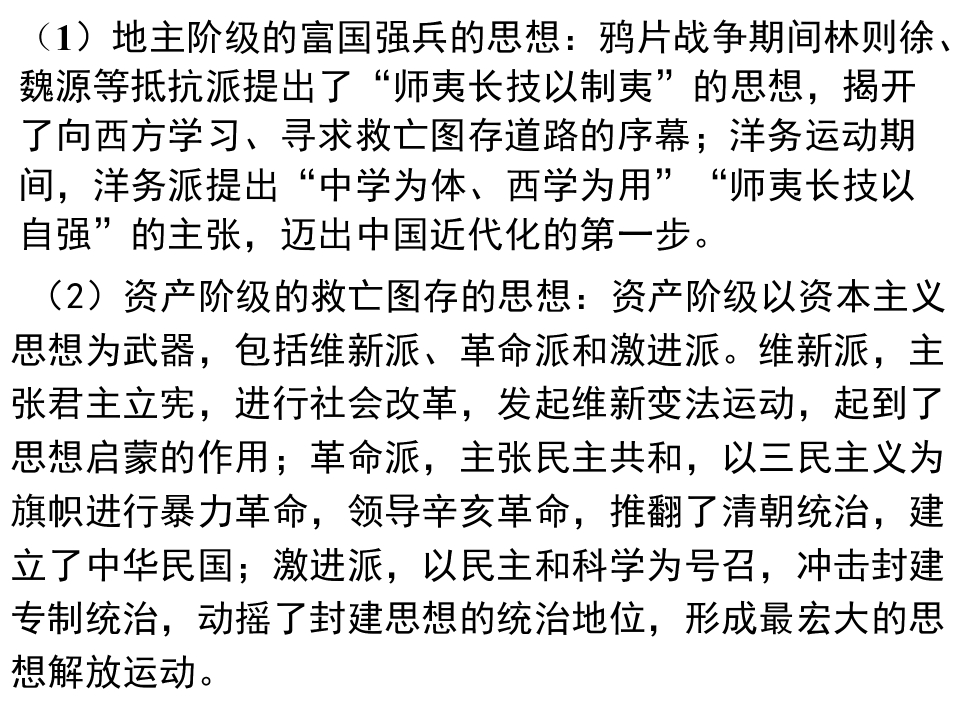 （1）地主阶级的富国强兵的思想：鸦片战争期间林则徐、魏源等抵抗派提出了“师夷长技以制夷”的思想，揭开了向西方学习、寻求救亡图存道路的序幕；洋务运动期间，洋务派提出“中学为体、西学为用”“师夷长技以自强”的主张，迈出中国近代化的第一步。

（2）资产阶级的救亡图存的思想：资产阶级以资本主义思想为武器，包括维新派、革命派和激进派。维新派，主张君主立宪，进行社会改革，发起维新变法运动，起到了思想启蒙的作用；革命派，主张民主共和，以三民主义为旗帜进行暴力革命，领导辛亥革命，推翻了清朝统治，建立了中华民国；激进派，以民主和科学为号召，冲击封建专制统治，动摇了封建思想的统治地位，形成最宏大的思想解放运动。